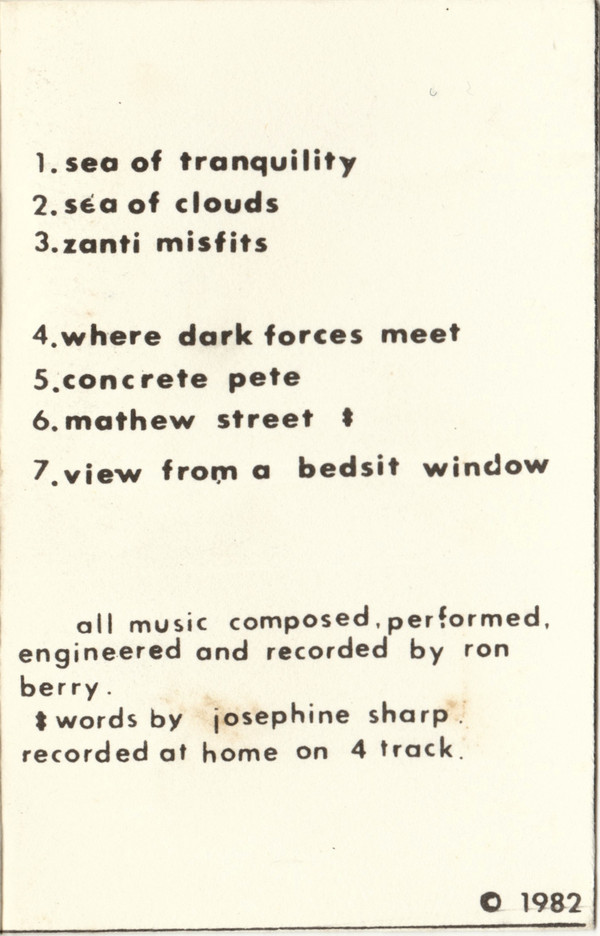 1. sea of tranquility
2. sea of clouds
3. zanti misfits

4. where dark forces meet
5. concrete pete
6. mathew street ‡
7. view from a bedsit window

all music composed, performed, engineered and recorded by ron berry.
‡ words by josephine sharp.
recorded at home on 4 track.

© 1982